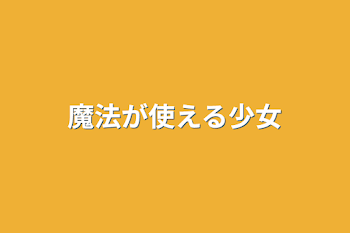 魔法が使える少女